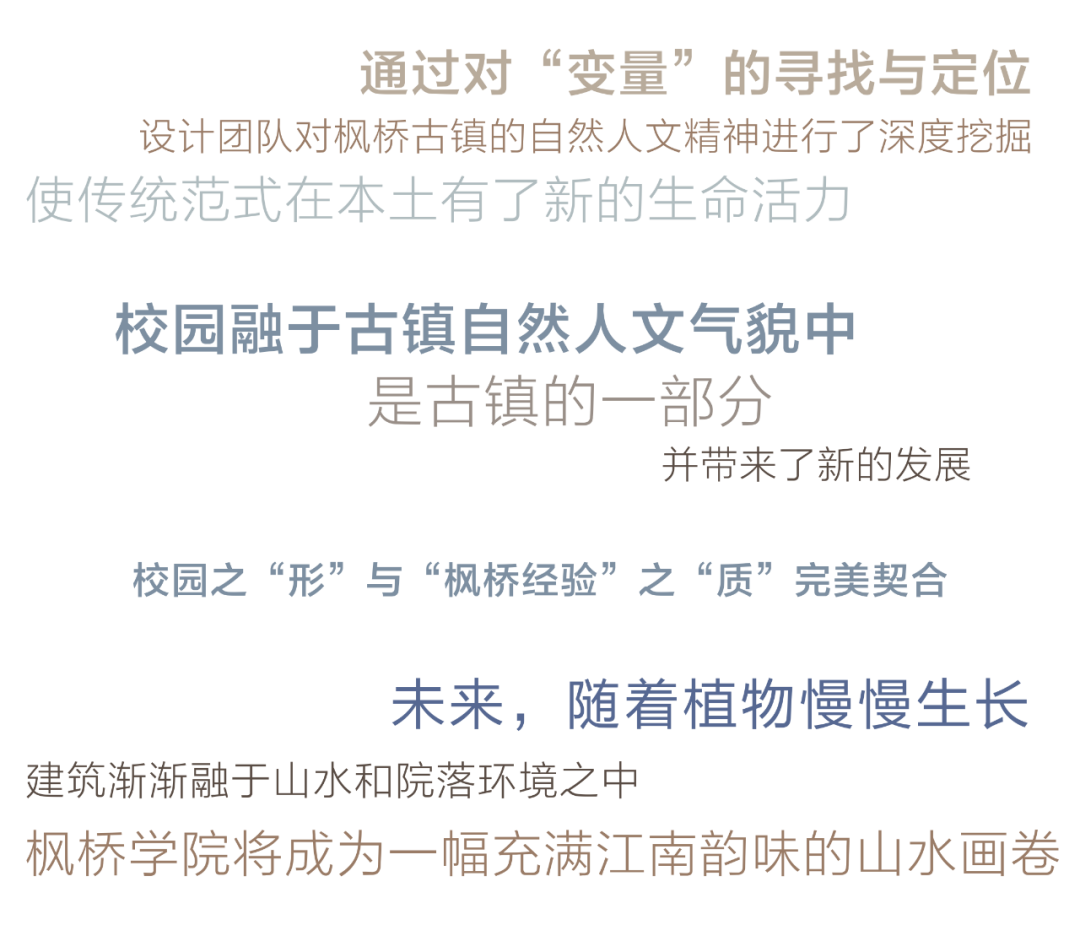 通过对“变量”的寻找与定位
设计团队对枫桥古镇的自然人文精神进行了深度挖掘
使传统范式在本土有了新的生命活力

校园融于古镇自然人文气貌中
是古镇的一部分
并带来了新的发展

校园之“形”与“枫桥经验”之“质”完美契合

未来，随着植物慢慢生长
建筑渐渐融于山水和院落环境之中
枫桥学院将成为一幅充满江南韵味的山水画卷